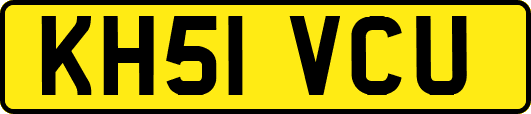 KH51 VCU